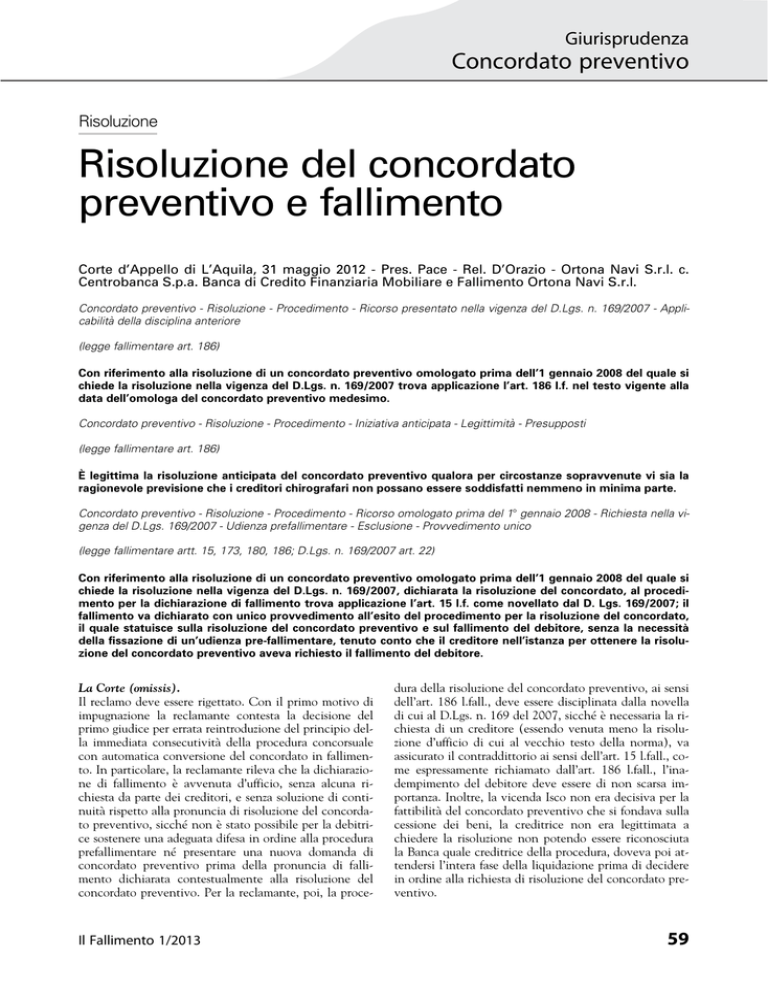 Giurisprudenza
Concordato preventivo

Risoluzione

Risoluzione del concordato preventivo e fallimento

Corte d'Appello di L'Aquila, 31 maggio 2012 - Pres. Pace - Rel. D'Orazio - Ortona Navi S.r.l. c. Centrobanca S.p.a. Banca di Credito Finanziaria Mobiliare e Fallimento Ortona Navi S.r.l.

Concordato preventivo - Risoluzione - Procedimento - Ricorso presentato nella vigenza del D.Lgs. n. 169/2007 - Applicabilità della disciplina anteriore

(legge fallimentare art. 186)

Con riferimento alla risoluzione di un concordato preventivo omologato prima dell'1 gennaio 2008 del quale si chiede la risoluzione nella vigenza del D.Lgs. n. 169/2007 trova applicazione l'art. 186 l.f. nel testo vigente alla data dell'omologa del concordato preventivo medesimo.

Concordato preventivo - Risoluzione - Procedimento - Iniziativa anticipata - Legittimità - Presupposti

(legge fallimentare art. 186)

È legittima la risoluzione anticipata del concordato preventivo qualora per circostanze sopravvenute vi sia la ragionevole previsione che i creditori chirografari non possano essere soddisfatti nemmeno in minima parte.

Concordato preventivo - Risoluzione - Procedimento - Ricorso omologato prima del 1° gennaio 2008 - Richiesta nella vigenza del D.Lgs. 169/2007 - Udienza prefallimentare - Esclusione - Provvedimento unico

(legge fallimentare artt. 15, 173, 180, 186; D.Lgs. n. 169/2007 art. 22)

Con riferimento alla risoluzione di un concordato preventivo omologato prima dell'1 gennaio 2008 del quale si chiede la risoluzione nella vigenza del D.Lgs. n. 169/2007, dichiarata la risoluzione del concordato, al procedimento per la dichiarazione di fallimento trova applicazione l'art. 15 l.f. come novellato dal D. Lgs. 169/2007; il fallimento va dichiarato con unico provvedimento all'esito del procedimento per la risoluzione del concordato, il quale statuisce sulla risoluzione del concordato preventivo e sul fallimento del debitore, senza la necessità della fissazione di un'udienza pre-fallimentare, tenuto conto che il creditore nell'istanza per ottenere la risoluzione del concordato preventivo aveva richiesto il fallimento del debitore.

La Corte (omissis).
Il reclamo deve essere rigettato. Con il primo motivo di impugnazione la reclamante contesta la decisione del primo giudice per errata reintroduzione del principio della immediata consecutività della procedura concorsuale con automatica conversione del concordato in fallimento. In particolare, la reclamante rileva che la dichiarazione di fallimento è avvenuta d'ufficio, senza alcuna richiesta da parte dei creditori, e senza soluzione di continuità rispetto alla pronuncia di risoluzione del concordato preventivo, sicché non è stato possibile per la debitrice sostenere una adeguata difesa in ordine alla procedura prefallimentare né presentare una nuova domanda di concordato preventivo prima della pronuncia di fallimento dichiarata contestualmente alla risoluzione del concordato preventivo. Per la reclamante, poi, la procedura della risoluzione del concordato preventivo, ai sensi dell'art. 186 l.fall., deve essere disciplinata dalla novella di cui al D.Lgs. n. 169 del 2007, sicché è necessaria la richiesta di un creditore (essendo venuta meno la risoluzione d'ufficio di cui al vecchio testo della norma), va assicurato il contraddittorio ai sensi dell'art. 15 l.fall., come espressamente richiamato dall'art. 186 l.fall., l'inadempimento del debitore deve essere di non scarsa importanza. Inoltre, la vicenda Isco non era decisiva per la fattibilità del concordato preventivo che si fondava sulla cessione dei beni, la creditrice non era legittimata a chiedere la risoluzione non potendo essere riconosciuta la Banca quale creditrice della procedura, doveva poi attendersi l'intera fase della liquidazione prima di decidere in ordine alla richiesta di risoluzione del concordato preventivo.

Il Fallimento 1/2013 59